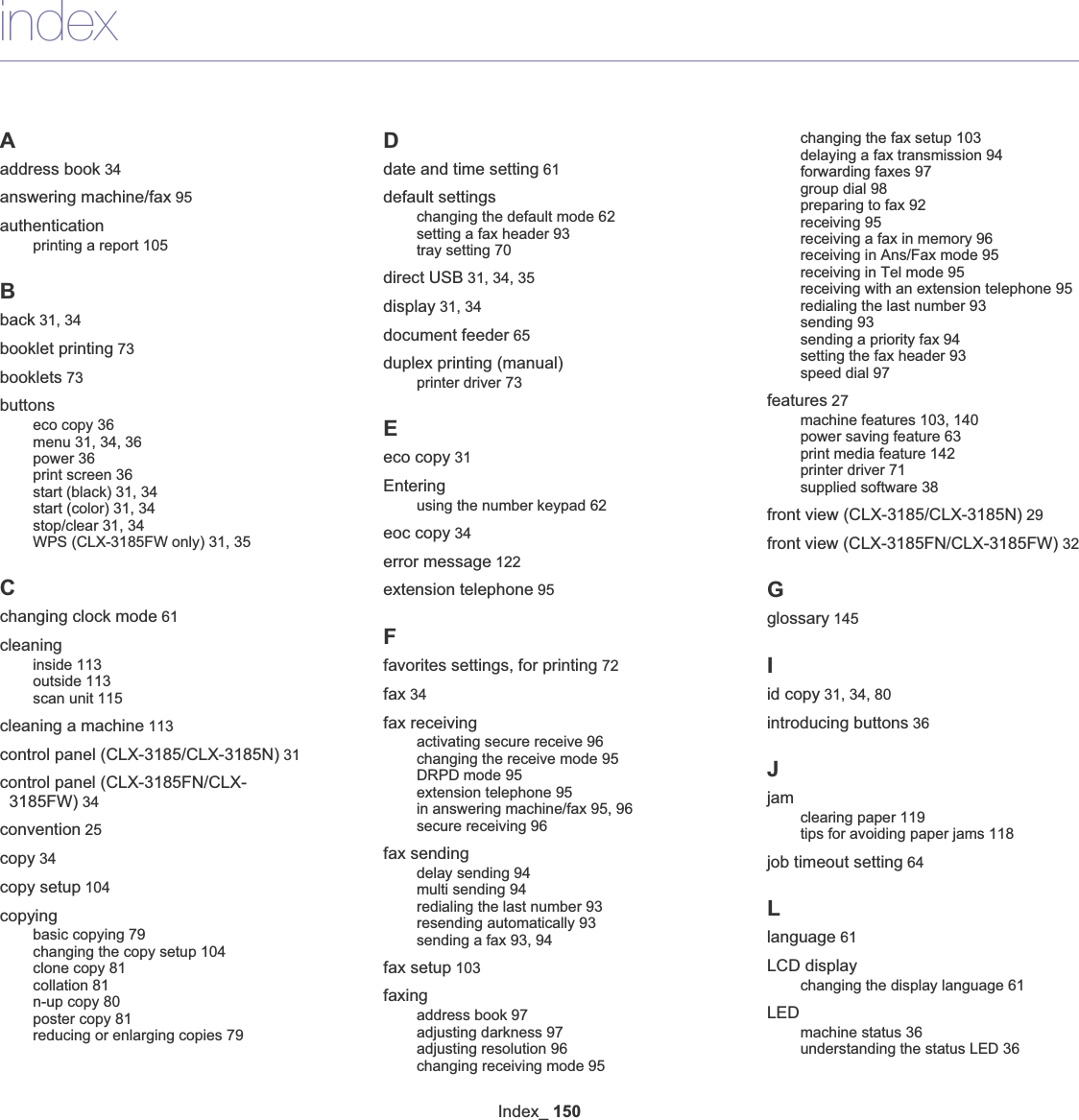 index

A
address book 34
answering machine/fax 95
authentication
printing a report 105

B
back 31, 34
booklet printing 73
booklets 73
buttons
eco copy 36
menu 31, 34, 36
power 36
print screen 36
start (black) 31, 34
start (color) 31, 34
stop/clear 31, 34
WPS (CLX-3185FW only) 31, 35

C
changing clock mode 61
cleaning
inside 113
outside 113
scan unit 115
cleaning a machine 113
control panel (CLX-3185/CLX-3185N) 31
control panel (CLX-3185FN/CLX-3185FW) 34
convention 25
copy 34
copy setup 104
copying
basic copying 79
changing the copy setup 104
clone copy 81
collation 81
n-up copy 80
poster copy 81
reducing or enlarging copies 79

D
date and time setting 61
default settings
changing the default mode 62
setting a fax header 93
tray setting 70
direct USB 31, 34, 35
display 31, 34
document feeder 65
duplex printing (manual)
printer driver 73

E
eco copy 31
Entering
using the number keypad 62
eoc copy 34
error message 122
extension telephone 95

F
favorites settings, for printing 72
fax 34
fax receiving
activating secure receive 96
changing the receive mode 95
DRPD mode 95
extension telephone 95
in answering machine/fax 95, 96
secure receiving 96
fax sending
delay sending 94
multi sending 94
redialing the last number 93
resending automatically 93
sending a fax 93, 94
fax setup 103
faxing
address book 97
adjusting darkness 97
adjusting resolution 96
changing receiving mode 95
changing the fax setup 103
delaying a fax transmission 94
forwarding faxes 97
group dial 98
preparing to fax 92
receiving 95
receiving a fax in memory 96
receiving in Ans/Fax mode 95
receiving in Tel mode 95
receiving with an extension telephone 95
redialing the last number 93
sending 93
sending a priority fax 94
setting the fax header 93
speed dial 97
features 27
machine features 103, 140
power saving feature 63
print media feature 142
printer driver 71
supplied software 38
front view (CLX-3185/CLX-3185N) 29
front view (CLX-3185FN/CLX-3185FW) 32

G
glossary 145

I
id copy 31, 34, 80
introducing buttons 36

J
jam
clearing paper 119
tips for avoiding paper jams 118
job timeout setting 64

L
language 61
LCD display
changing the display language 61
LED
machine status 36
understanding the status LED 36

Index_ 150